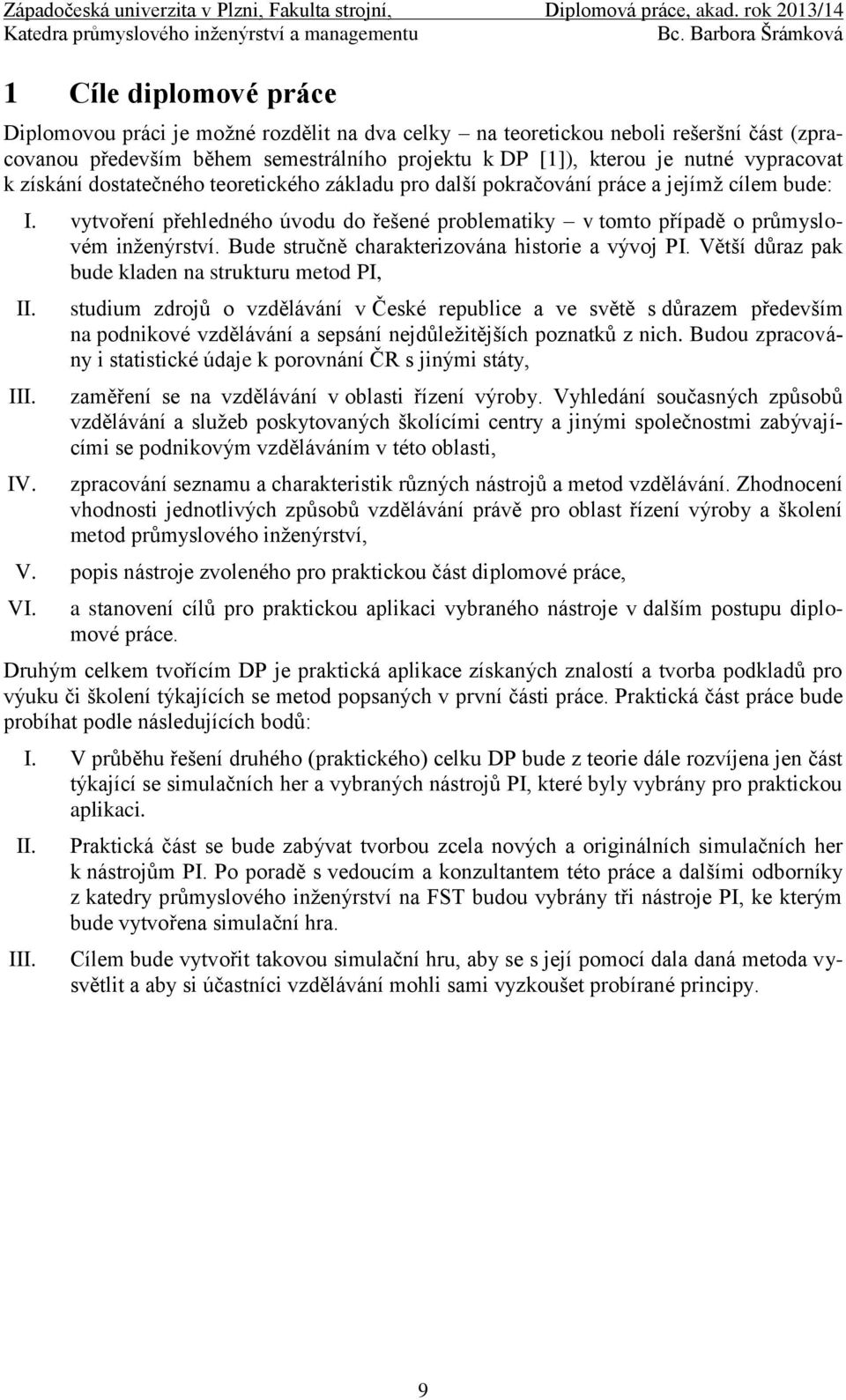 Západočeská univerzita v Plzni, Fakulta strojní, Diplomová práce, akad. rok 2013/14
Katedra průmyslového inženýrství a managementu Bc. Barbora Šrámková

1 Cíle diplomové práce

Diplomovou práci je možné rozdělit na dva celky – na teoretickou neboli rešeršní část (zpracovanou především během semestrálního projektu k DP [1]), kterou je nutné vypracovat k získání dostatečného teoretického základu pro další pokračování práce a jejímž cílem bude:

I. vytvoření přehledného úvodu do řešené problematiky – v tomto případě o průmyslovém inženýrství. Bude stručně charakterizována historie a vývoj PI. Větší důraz pak bude kladen na strukturu metod PI,

II. studium zdrojů o vzdělávání v České republice a ve světě s důrazem především na podnikové vzdělávání a sepsání nejdůležitějších poznatků z nich. Budou zpracovány i statistické údaje k porovnání ČR s jinými státy,

III. zaměření se na vzdělávání v oblasti řízení výroby. Vyhledání současných způsobů vzdělávání a služeb poskytovaných školícími centry a jinými společnostmi zabývajícími se podnikovým vzděláváním v této oblasti,

IV. zpracování seznamu a charakteristik různých nástrojů a metod vzdělávání. Zhodnocení vhodnosti jednotlivých způsobů vzdělávání právě pro oblast řízení výroby a školení metod průmyslového inženýrství,

V. popis nástroje zvoleného pro praktickou část diplomové práce,

VI. a stanovení cílů pro praktickou aplikaci vybraného nástroje v dalším postupu diplomové práce.

Druhým celkem tvořícím DP je praktická aplikace získaných znalostí a tvorba podkladů pro výuku či školení týkajících se metod popsaných v první části práce. Praktická část práce bude probíhat podle následujících bodů:

I. V průběhu řešení druhého (praktického) celku DP bude z teorie dále rozvíjena jen část týkající se simulačních her a vybraných nástrojů PI, které byly vybrány pro praktickou aplikaci.

II. Praktická část se bude zabývat tvorbou zcela nových a originálních simulačních her k nástrojům PI. Po poradě s vedoucím a konzultantem této práce a dalšími odborníky z katedry průmyslového inženýrství na FST budou vybrány tři nástroje PI, ke kterým bude vytvořena simulační hra.

III. Cílem bude vytvořit takovou simulační hru, aby se s její pomocí dala daná metoda vysvětlit a aby si účastníci vzdělávání mohli sami vyzkoušet probírané principy.

9